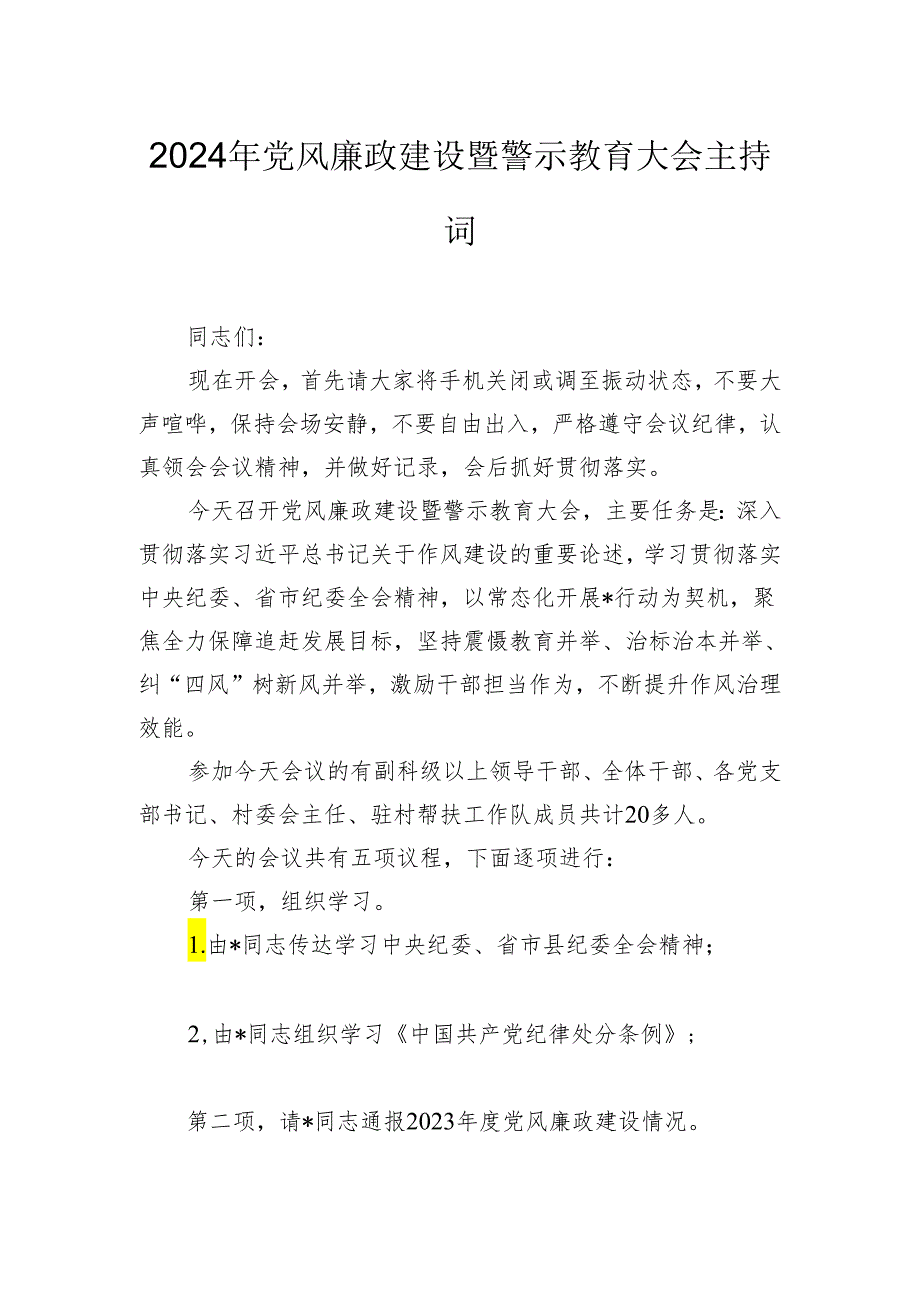 2024年党风廉政建设暨警示教育大会主持词

同志们：

现在开会，首先请大家将手机关闭或调至振动状态，不要大声喧哗，保持会场安静，不要自由出入，严格遵守会议纪律，认真领会会议精神，并做好记录，会后抓好贯彻落实。

今天召开党风廉政建设暨警示教育大会，主要任务是：深入贯彻落实习近平总书记关于作风建设的重要论述，学习贯彻落实中央纪委、省市纪委全会精神，以常态化开展*行动为契机，聚焦全力保障追赶发展目标，坚持震慑教育并举、治标治本并举、纠“四风”树新风并举，激励干部担当作为，不断提升作风治理效能。

参加今天会议的有副科级以上领导干部、全体干部、各党支部书记、村委会主任、驻村帮扶工作队成员共计20多人。

今天的会议共有五项议程，下面逐项进行：

第一项，组织学习。

1.由*同志传达学习中央纪委、省市县纪委全会精神；

2,由*同志组织学习《中国共产党纪律处分条例》；

第二项，请*同志通报2023年度党风廉政建设情况。